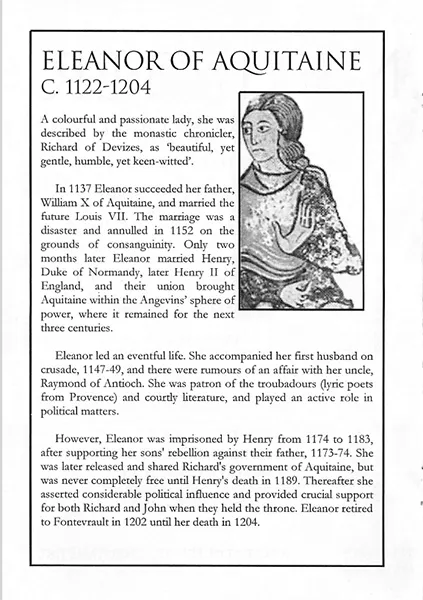 ELEANOR OF AQUITAINE
C. 1122-1204

A colourful and passionate lady, she was described by the monastic chronicler, Richard of Devizes, as 'beautiful, yet gentle, humble, yet keen-witted'.

In 1137 Eleanor succeeded her father, William X of Aquitaine, and married the future Louis VII. The marriage was a disaster and annulled in 1152 on the grounds of consanguinity. Only two months later Eleanor married Henry, Duke of Normandy, later Henry II of England, and their union brought Aquitaine within the Angevins' sphere of power, where it remained for the next three centuries.

Eleanor led an eventful life. She accompanied her first husband on crusade, 1147-49, and there were rumours of an affair with her uncle, Raymond of Antioch. She was patron of the troubadours (lyric poets from Provence) and courtly literature, and played an active role in political matters.

However, Eleanor was imprisoned by Henry from 1174 to 1183, after supporting her sons' rebellion against their father, 1173-74. She was later released and shared Richard's government of Aquitaine, but was never completely free until Henry's death in 1189. Thereafter she asserted considerable political influence and provided crucial support for both Richard and John when they held the throne. Eleanor retired to Fontevrault in 1202 until her death in 1204.